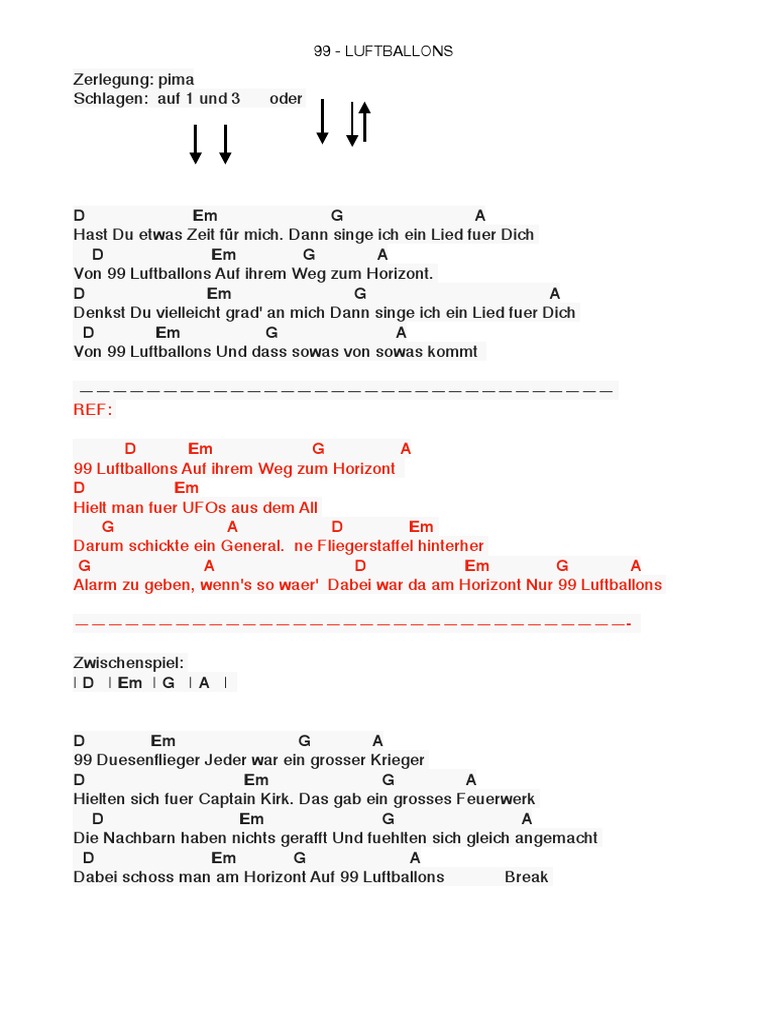 99 - LUFTBALLONS

Zerlegung: pima
Schlagen: auf 1 und 3 oder

D Em G A
Hast Du etwas Zeit für mich. Dann singe ich ein Lied fuer Dich
D Em G A
Von 99 Luftballons Auf ihrem Weg zum Horizont.
D Em G A
Denkst Du vielleicht grad' an mich Dann singe ich ein Lied fuer Dich
D Em G A
Von 99 Luftballons Und dass sowas von sowas kommt

———————————————————————————————
REF:

D Em G A
99 Luftballons Auf ihrem Weg zum Horizont
D Em
Hielt man fuer UFOs aus dem All
G A D Em
Darum schickte ein General. ne Fliegerstaffel hinterher
G A D Em G A
Alarm zu geben, wenn's so waer' Dabei war da am Horizont Nur 99 Luftballons

————————————————————————————————-

Zwischenspiel:
| D | Em | G | A |

D Em G A
99 Duesenflieger Jeder war ein grosser Krieger
D Em G A
Hielten sich fuer Captain Kirk. Das gab ein grosses Feuerwerk
D Em G A
Die Nachbarn haben nichts gerafft Und fuehlten sich gleich angemacht
D Em G A
Dabei schoss man am Horizont Auf 99 Luftballons Break